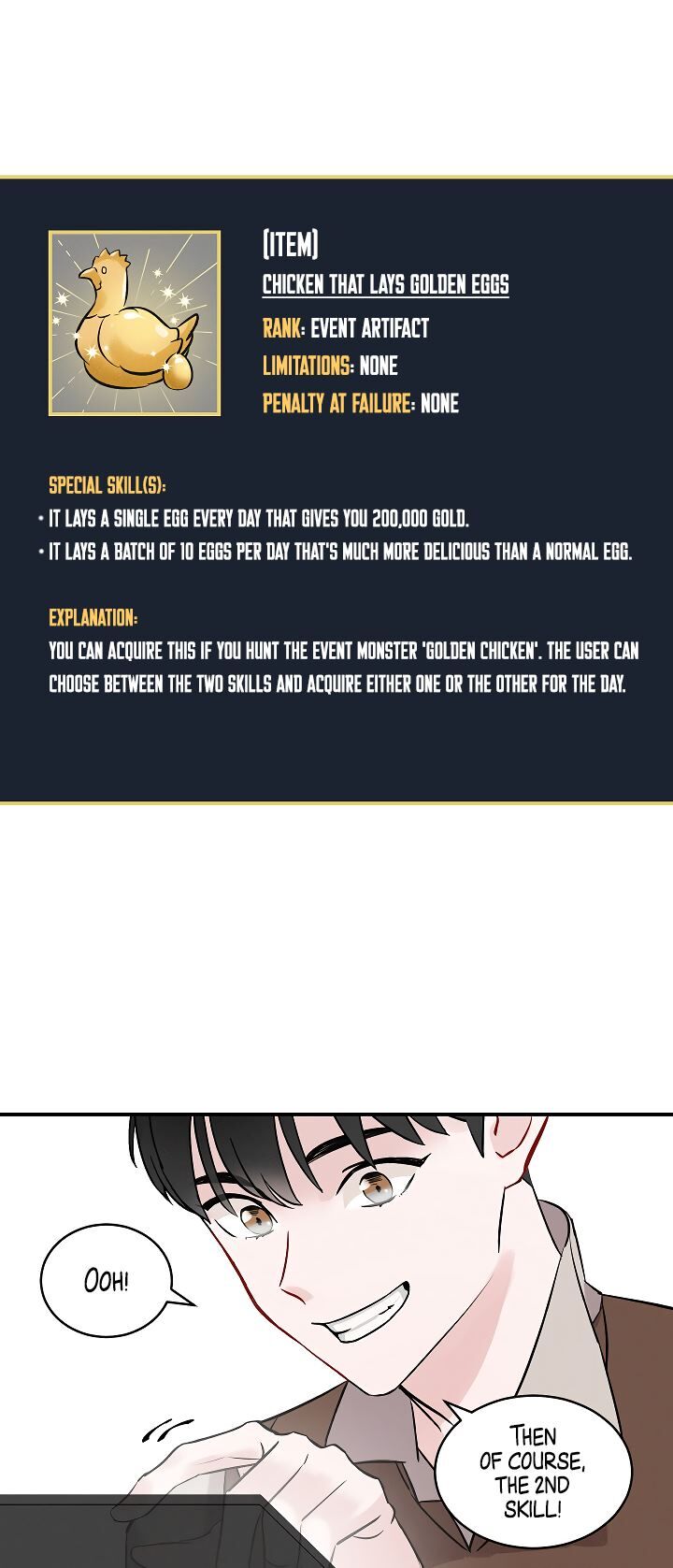 [ITEM]
CHICKEN THAT LAYS GOLDEN EGGS
RANK: EVENT ARTIFACT
LIMITATIONS: NONE
PENALTY AT FAILURE: NONE

SPECIAL SKILL(S):
• IT LAYS A SINGLE EGG EVERY DAY THAT GIVES YOU 200,000 GOLD.
• IT LAYS A BATCH OF 10 EGGS PER DAY THAT'S MUCH MORE DELICIOUS THAN A NORMAL EGG.

EXPLANATION:
YOU CAN ACQUIRE THIS IF YOU HUNT THE EVENT MONSTER 'GOLDEN CHICKEN'. THE USER CAN CHOOSE BETWEEN THE TWO SKILLS AND ACQUIRE EITHER ONE OR THE OTHER FOR THE DAY.

OOH!

THEN OF COURSE, THE 2ND SKILL!